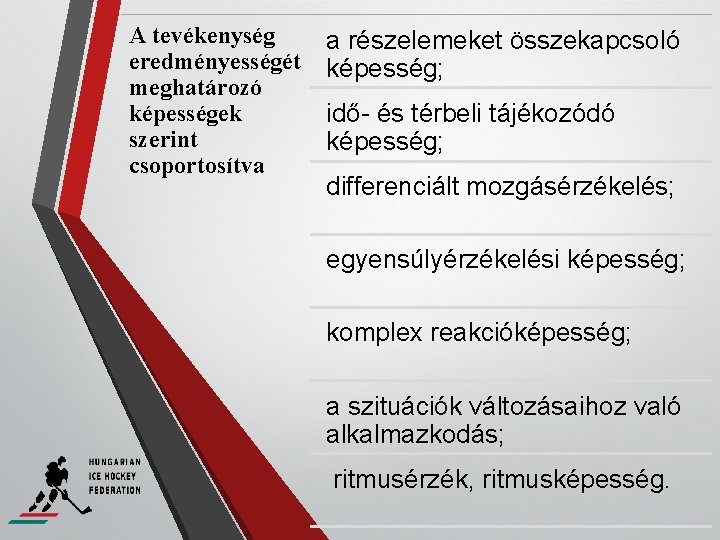 A tevékenység eredményességét meghatározó képességek szerint csoportosítva

a részelemeket összekapcsoló képesség;

idő- és térbeli tájékozódó képesség;

differenciált mozgásérzékelés;

egyensúlyérzékelési képesség;

komplex reakcióképesség;

a szituációk változásaihoz való alkalmazkodás;

ritmusérzék, ritmusképesség.

HUNGARIAN ICE HOCKEY FEDERATION